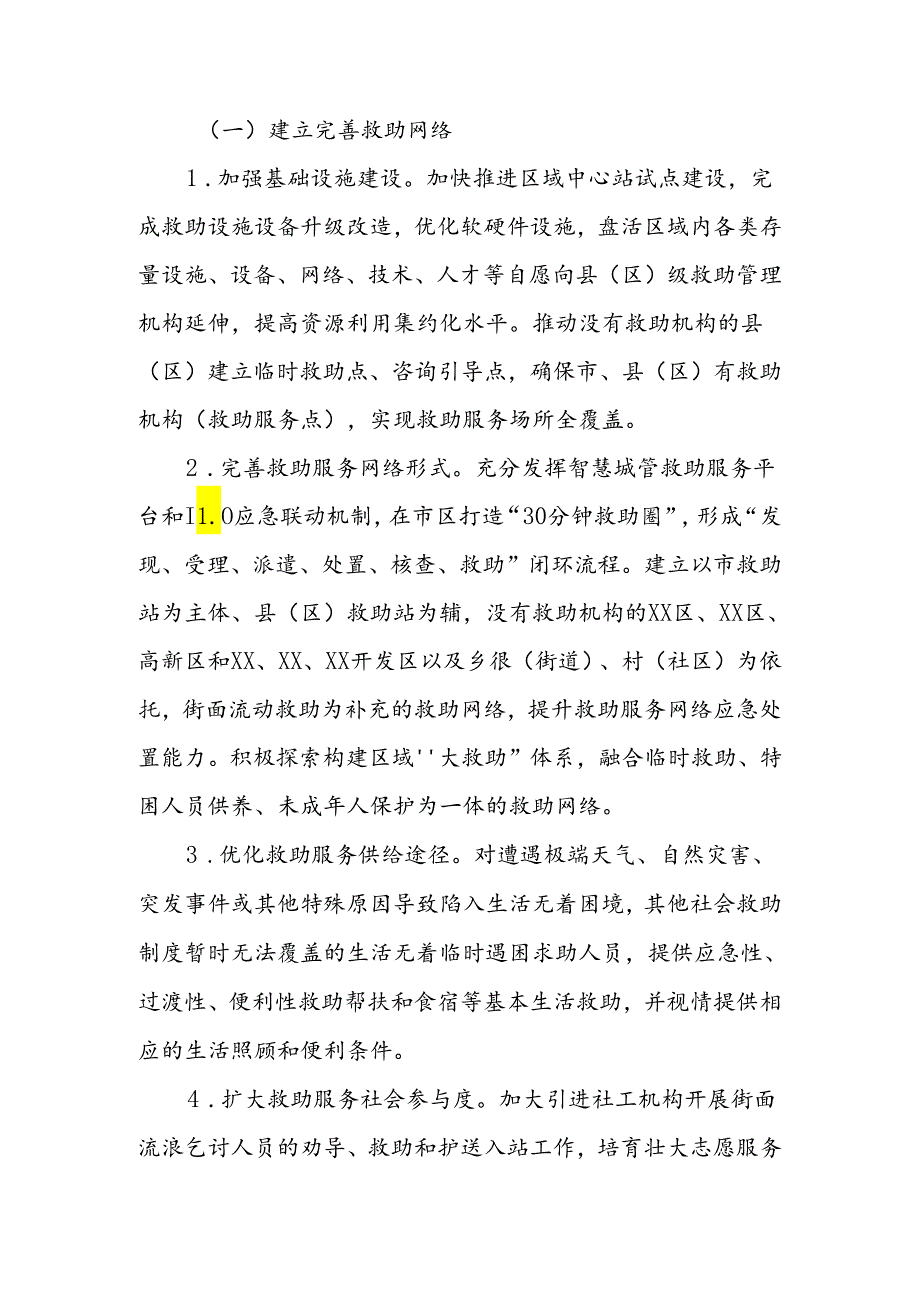 （一）建立完善救助网络

1．加强基础设施建设。加快推进区域中心站试点建设，完成救助设施设备升级改造，优化软硬件设施，盘活区域内各类存量设施、设备、网络、技术、人才等自愿向县（区）级救助管理机构延伸，提高资源利用集约化水平。推动没有救助机构的县（区）建立临时救助点、咨询引导点，确保市、县（区）有救助机构（救助服务点），实现救助服务场所全覆盖。

2．完善救助服务网络形式。充分发挥智慧城管救助服务平台和I1.0应急联动机制，在市区打造“30分钟救助圈”，形成“发现、受理、派遣、处置、核查、救助”闭环流程。建立以市救助站为主体、县（区）救助站为辅，没有救助机构的XX区、XX区、高新区和XX、XX、XX开发区以及乡很（街道）、村（社区）为依托，街面流动救助为补充的救助网络，提升救助服务网络应急处置能力。积极探索构建区域''大救助”体系，融合临时救助、特困人员供养、未成年人保护为一体的救助网络。

3．优化救助服务供给途径。对遭遇极端天气、自然灾害、突发事件或其他特殊原因导致陷入生活无着困境，其他社会救助制度暂时无法覆盖的生活无着临时遇困求助人员，提供应急性、过渡性、便利性救助帮扶和食宿等基本生活救助，并视情提供相应的生活照顾和便利条件。

4．扩大救助服务社会参与度。加大引进社工机构开展街面流浪乞讨人员的劝导、救助和护送入站工作，培育壮大志愿服务